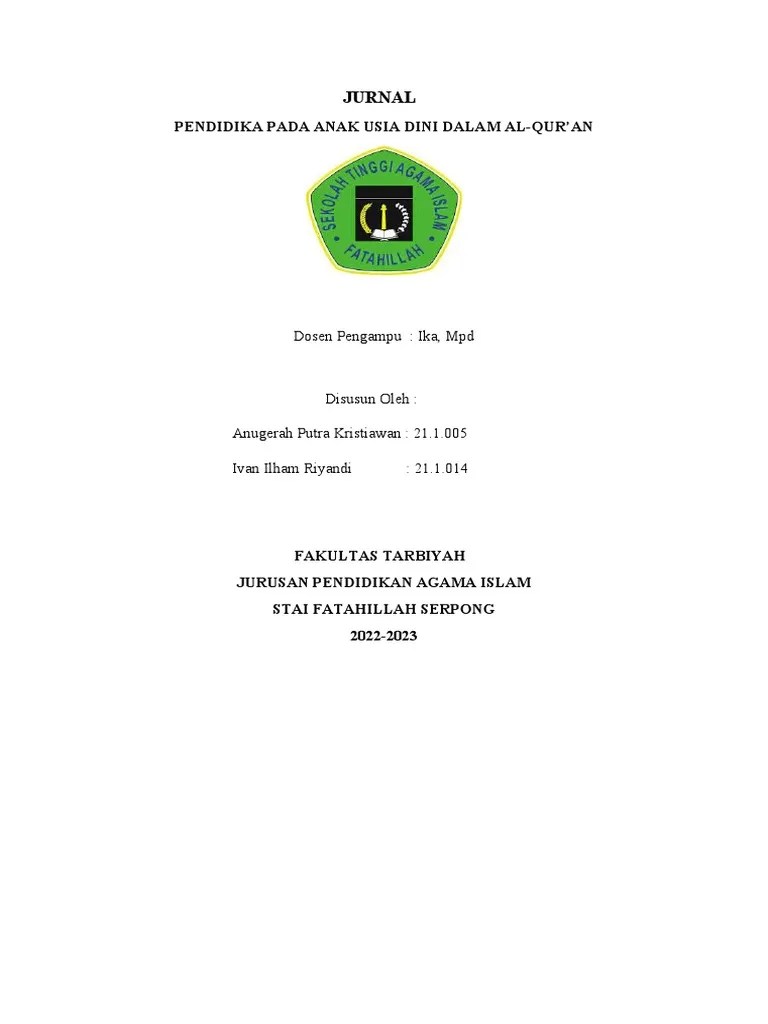 JURNAL

PENDIDIKA PADA ANAK USIA DINI DALAM AL-QUR'AN

SEKOLAH TINGGI AGAMA ISLAM

FATAHILLAH

Dosen Pengampu : Ika, Mpd

Disusun Oleh :

Anugerah Putra Kristiawan : 21.1.005

Ivan Ilham Riyandi : 21.1.014

FAKULTAS TARBIYAH

JURUSAN PENDIDIKAN AGAMA ISLAM

STAI FATAHILLAH SERPONG

2022-2023